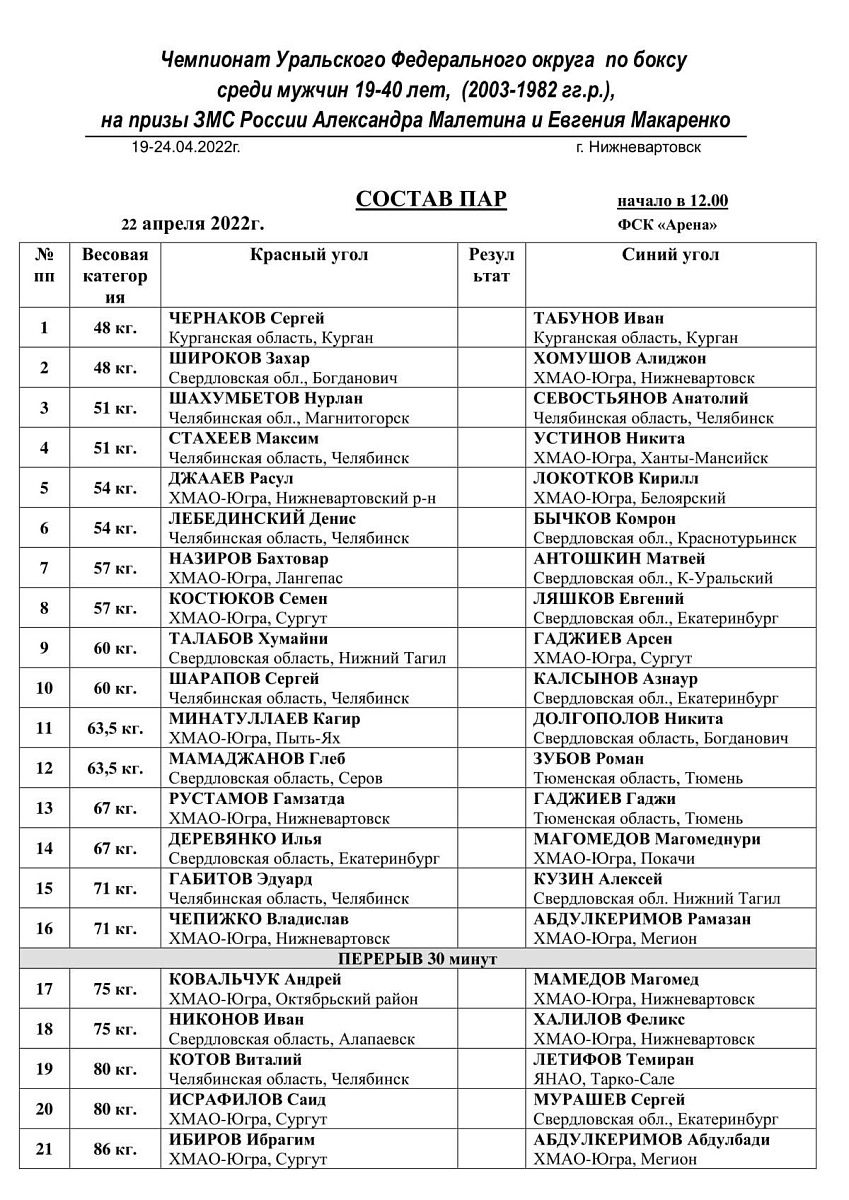 Чемпионат Уральского Федерального округа по боксу
среди мужчин 19-40 лет, (2003-1982 гг.р.),
на призы ЗМС России Александра Малетина и Евгения Макаренко

19-24.04.2022г. г. Нижневартовск

СОСТАВ ПАР

начало в 12.00

22 апреля 2022г.

ФСК «Арена»

| № пп | Весовая категория | Красный угол | Результат | Синий угол |
|---|---|---|---|---|
| 1 | 48 кг. | ЧЕРНАКОВ Сергей Курганская область, Курган | | ТАБУНОВ Иван Курганская область, Курган |
| 2 | 48 кг. | ШИРОКОВ Захар Свердловская обл., Богданович | | ХОМУШОВ Алиджон ХМАО-Югра, Нижневартовск |
| 3 | 51 кг. | ШАХУМБЕТОВ Нурлан Челябинская обл., Магнитогорск | | СЕВОСТЬЯНОВ Анатолий Челябинская область, Челябинск |
| 4 | 51 кг. | СТАХЕЕВ Максим Челябинская область, Челябинск | | УСТИНОВ Никита ХМАО-Югра, Ханты-Мансийск |
| 5 | 54 кг. | ДЖААЕВ Расул ХМАО-Югра, Нижневартовский р-н | | ЛОКОТКОВ Кирилл ХМАО-Югра, Белоярский |
| 6 | 54 кг. | ЛЕБЕДИНСКИЙ Денис Челябинская область, Челябинск | | БЫЧКОВ Комрон Свердловская обл., Краснотурьинск |
| 7 | 57 кг. | НАЗИРОВ Бахтовар ХМАО-Югра, Лангепас | | АНТОШКИН Матвей Свердловская обл., К-Уральский |
| 8 | 57 кг. | КОСТЮКОВ Семен ХМАО-Югра, Сургут | | ЛЯШКОВ Евгений Свердловская обл., Екатеринбург |
| 9 | 60 кг. | ТАЛАБОВ Хумайни Свердловская область, Нижний Тагил | | ГАДЖИЕВ Арсен ХМАО-Югра, Сургут |
| 10 | 60 кг. | ШАРАПОВ Сергей Челябинская область, Челябинск | | КАЛСЫНОВ Азнаур Свердловская обл., Екатеринбург |
| 11 | 63,5 кг. | МИНАТУЛЛАЕВ Кагир ХМАО-Югра, Пыть-Ях | | ДОЛГОПОЛОВ Никита Свердловская область, Богданович |
| 12 | 63,5 кг. | МАМАДЖАНОВ Глеб Свердловская область, Серов | | ЗУБОВ Роман Тюменская область, Тюмень |
| 13 | 67 кг. | РУСТАМОВ Гамзатда ХМАО-Югра, Нижневартовск | | ГАДЖИЕВ Гаджи Тюменская область, Тюмень |
| 14 | 67 кг. | ДЕРЕВЯНКО Илья Свердловская область, Екатеринбург | | МАГОМЕДОВ Магомеднури ХМАО-Югра, Покачи |
| 15 | 71 кг. | ГАБИТОВ Эдуард Челябинская область, Челябинск | | КУЗИН Алексей Свердловская обл. Нижний Тагил |
| 16 | 71 кг. | ЧЕПИЖКО Владислав ХМАО-Югра, Нижневартовск | | АБДУЛКЕРИМОВ Рамазан ХМАО-Югра, Мегион |
| ПЕРЕРЫВ 30 минут | | | | |
| 17 | 75 кг. | КОВАЛЬЧУК Андрей ХМАО-Югра, Октябрьский район | | МАМЕДОВ Магомед ХМАО-Югра, Нижневартовск |
| 18 | 75 кг. | НИКОНОВ Иван Свердловская область, Алапаевск | | ХАЛИЛОВ Феликс ХМАО-Югра, Нижневартовск |
| 19 | 80 кг. | КОТОВ Виталий Челябинская область, Челябинск | | ЛЕТИФОВ Темиран ЯНАО, Тарко-Сале |
| 20 | 80 кг. | ИСРАФИЛОВ Саид ХМАО-Югра, Сургут | | МУРАШЕВ Сергей Свердловская обл., Екатеринбург |
| 21 | 86 кг. | ИБИРОВ Ибрагим ХМАО-Югра, Сургут | | АБДУЛКЕРИМОВ Абдулбади ХМАО-Югра, Мегион |